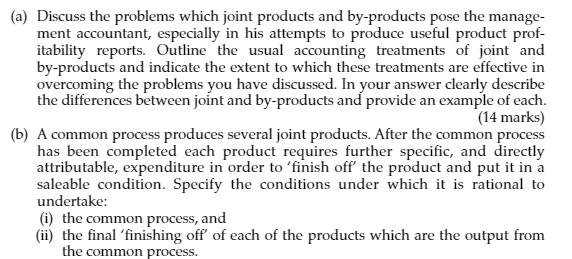 (a) Discuss the problems which joint products and by-products pose the management accountant, especially in his attempts to produce useful product profitability reports. Outline the usual accounting treatments of joint and by-products and indicate the extent to which these treatments are effective in overcoming the problems you have discussed. In your answer clearly describe the differences between joint and by-products and provide an example of each. (14 marks)

(b) A common process produces several joint products. After the common process has been completed each product requires further specific, and directly attributable, expenditure in order to 'finish off' the product and put it in a saleable condition. Specify the conditions under which it is rational to undertake:

(i) the common process, and

(ii) the final 'finishing off' of each of the products which are the output from the common process.